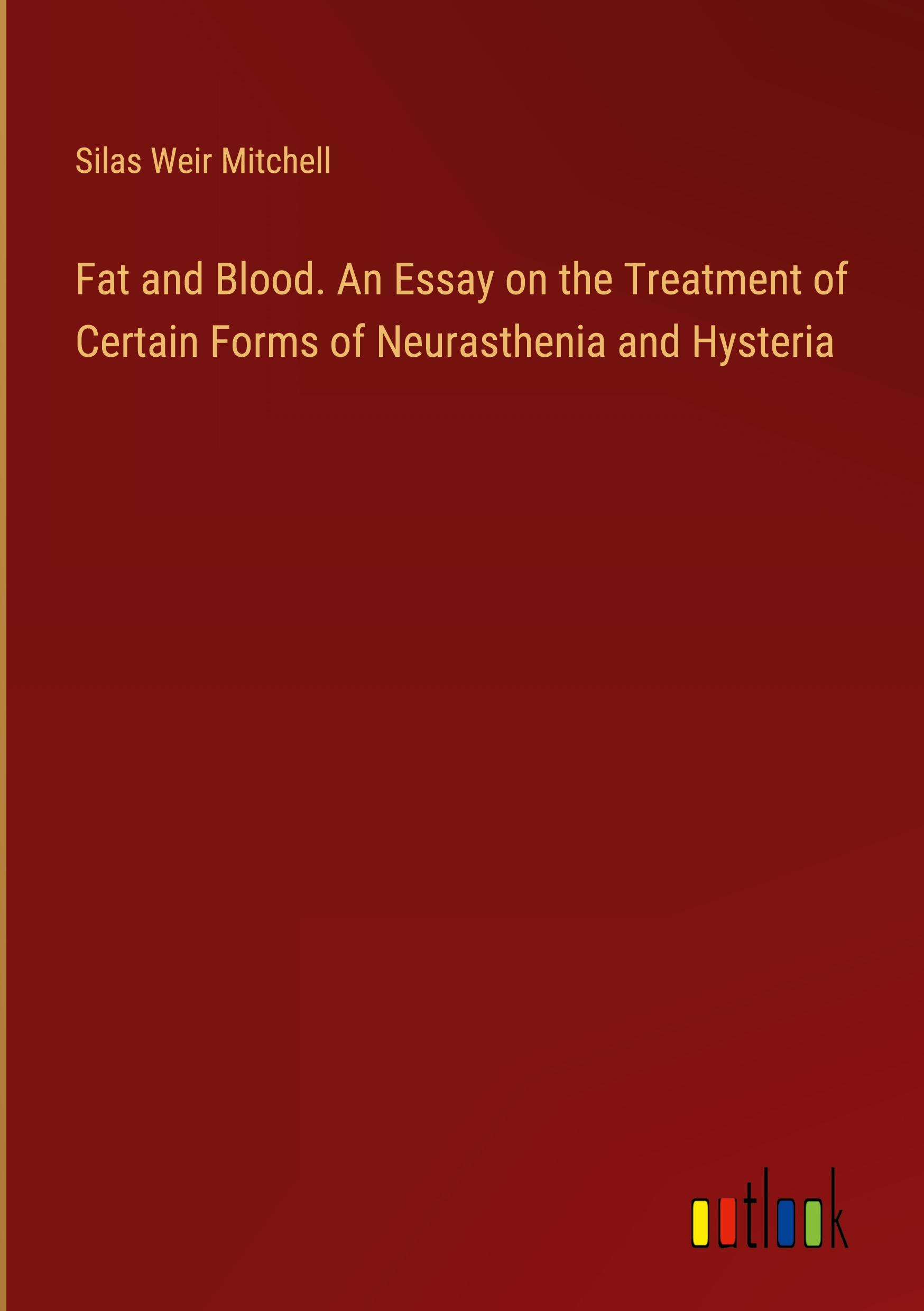 Silas Weir Mitchell

Fat and Blood. An Essay on the Treatment of Certain Forms of Neurasthenia and Hysteria

outlook